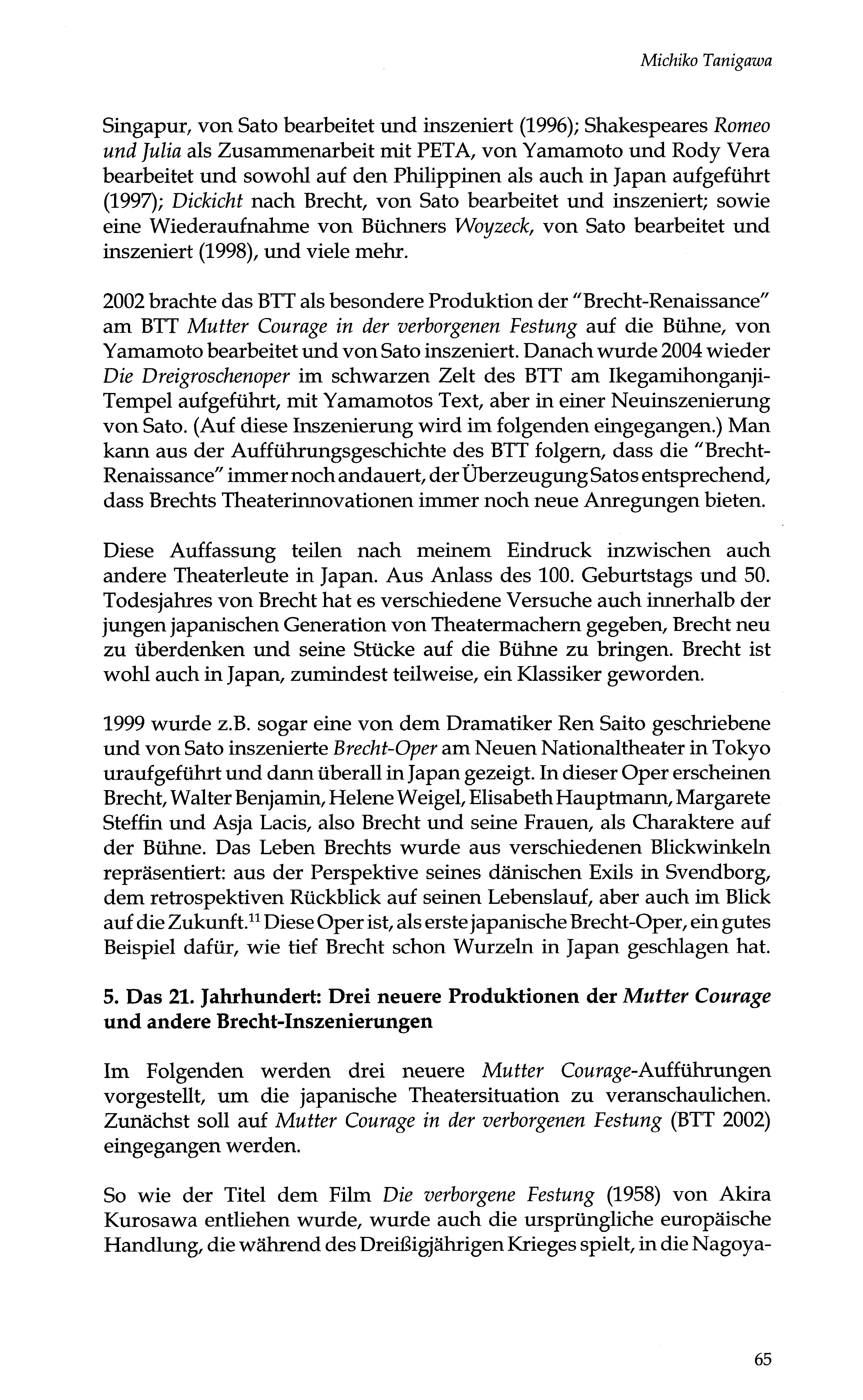 Michiko Tanigawa

Singapur, von Sato bearbeitet und inszeniert (1996); Shakespeares Romeo und Julia als Zusammenarbeit mit PETA, von Yamamoto und Rody Vera bearbeitet und sowohl auf den Philippinen als auch in Japan aufgeführt (1997); Dickicht nach Brecht, von Sato bearbeitet und inszeniert; sowie eine Wiederaufnahme von Büchners Woyzeck, von Sato bearbeitet und inszeniert (1998), und viele mehr.

2002 brachte das BTT als besondere Produktion der "Brecht-Renaissance" am BTT Mutter Courage in der verborgenen Festung auf die Bühne, von Yamamoto bearbeitet und von Sato inszeniert. Danach wurde 2004 wieder Die Dreigroschenoper im schwarzen Zelt des BTT am Ikegamihonganji-Tempel aufgeführt, mit Yamamotos Text, aber in einer Neuinszenierung von Sato. (Auf diese Inszenierung wird im folgenden eingegangen.) Man kann aus der Aufführungsgeschichte des BTT folgern, dass die "Brecht-Renaissance" immer noch andauert, der Überzeugung Satos entsprechend, dass Brechts Theaterinnovationen immer noch neue Anregungen bieten.

Diese Auffassung teilen nach meinem Eindruck inzwischen auch andere Theaterleute in Japan. Aus Anlass des 100. Geburtstags und 50. Todesjahres von Brecht hat es verschiedene Versuche auch innerhalb der jungen japanischen Generation von Theatermachern gegeben, Brecht neu zu überdenken und seine Stücke auf die Bühne zu bringen. Brecht ist wohl auch in Japan, zumindest teilweise, ein Klassiker geworden.

1999 wurde z.B. sogar eine von dem Dramatiker Ren Saito geschriebene und von Sato inszenierte Brecht-Oper am Neuen Nationaltheater in Tokyo uraufgeführt und dann überall in Japan gezeigt. In dieser Oper erscheinen Brecht, Walter Benjamin, Helene Weigel, Elisabeth Hauptmann, Margarete Steffin und Asja Lacis, also Brecht und seine Frauen, als Charaktere auf der Bühne. Das Leben Brechts wurde aus verschiedenen Blickwinkeln repräsentiert: aus der Perspektive seines dänischen Exils in Svendborg, dem retrospektiven Rückblick auf seinen Lebenslauf, aber auch im Blick auf die Zukunft.$^{11}$ Diese Oper ist, als erste japanische Brecht-Oper, ein gutes Beispiel dafür, wie tief Brecht schon Wurzeln in Japan geschlagen hat.

5. Das 21. Jahrhundert: Drei neuere Produktionen der Mutter Courage und andere Brecht-Inszenierungen

Im Folgenden werden drei neuere Mutter Courage-Aufführungen vorgestellt, um die japanische Theatersituation zu veranschaulichen. Zunächst soll auf Mutter Courage in der verborgenen Festung (BTT 2002) eingegangen werden.

So wie der Titel dem Film Die verborgene Festung (1958) von Akira Kurosawa entliehen wurde, wurde auch die ursprüngliche europäische Handlung, die während des Dreißigjährigen Krieges spielt, in die Nagoya-

65